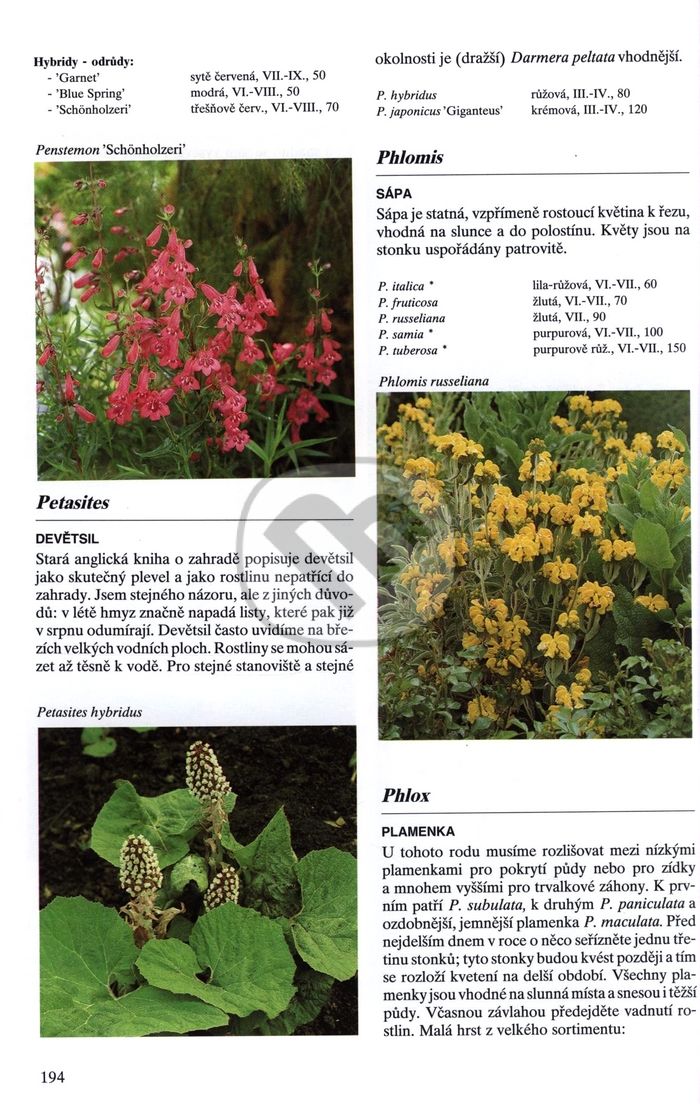 Hybridy - odrůdy:
- 'Garnet' sytě červená, VII.-IX., 50
- 'Blue Spring' modrá, VI.-VIII., 50
- 'Schönholzeri' třešňově červ., VI.-VIII., 70

Penstemon 'Schönholzeri'

Petasites

DEVĚTSIL

Stará anglická kniha o zahradě popisuje devětsil jako skutečný plevel a jako rostlinu nepatřící do zahrady. Jsem stejného názoru, ale z jiných důvodů: v létě hmyz značně napadá listy, které pak již v srpnu odumírají. Devětsil často uvidíme na březích velkých vodních ploch. Rostliny se mohou sázet až těsně k vodě. Pro stejné stanoviště a stejné

Petasites hybridus

okolnosti je (dražší) Darmera peltata vhodnější.

P. hybridus růžová, III.-IV., 80
P. japonicus 'Giganteus' krémová, III.-IV., 120

Phlomis

SÁPA

Sápa je statná, vzpřímeně rostoucí květina k řezu, vhodná na slunce a do polostínu. Květy jsou na stonku uspořádány patrovitě.

P. italica * lila-růžová, VI.-VII., 60
P. fruticosa žlutá, VI.-VII., 70
P. russeliana žlutá, VII., 90
P. samia * purpurová, VI.-VII., 100
P. tuberosa * purpurově růž., VI.-VII., 150

Phlomis russeliana

Phlox

PLAMENKA

U tohoto rodu musíme rozlišovat mezi nízkými plamenkami pro pokrytí půdy nebo pro zídky a mnohem vyššími pro trvalkové záhony. K prvním patří P. subulata, k druhým P. paniculata a ozdobnější, jemnější plamenka P. maculata. Před nejdelším dnem v roce o něco seřízněte jednu třetinu stonků; tyto stonky budou kvést později a tím se rozloží kvetení na delší období. Všechny plamenky jsou vhodné na slunná místa a snesou i těžší půdy. Včasnou závlahou předejděte vadnutí rostlin. Malá hrst z velkého sortimentu:

194